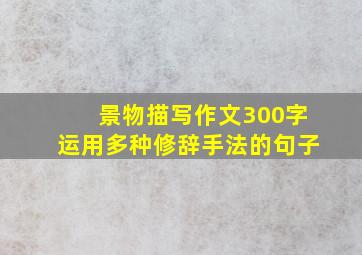 景物描写作文300字
运用多种修辞手法的句子